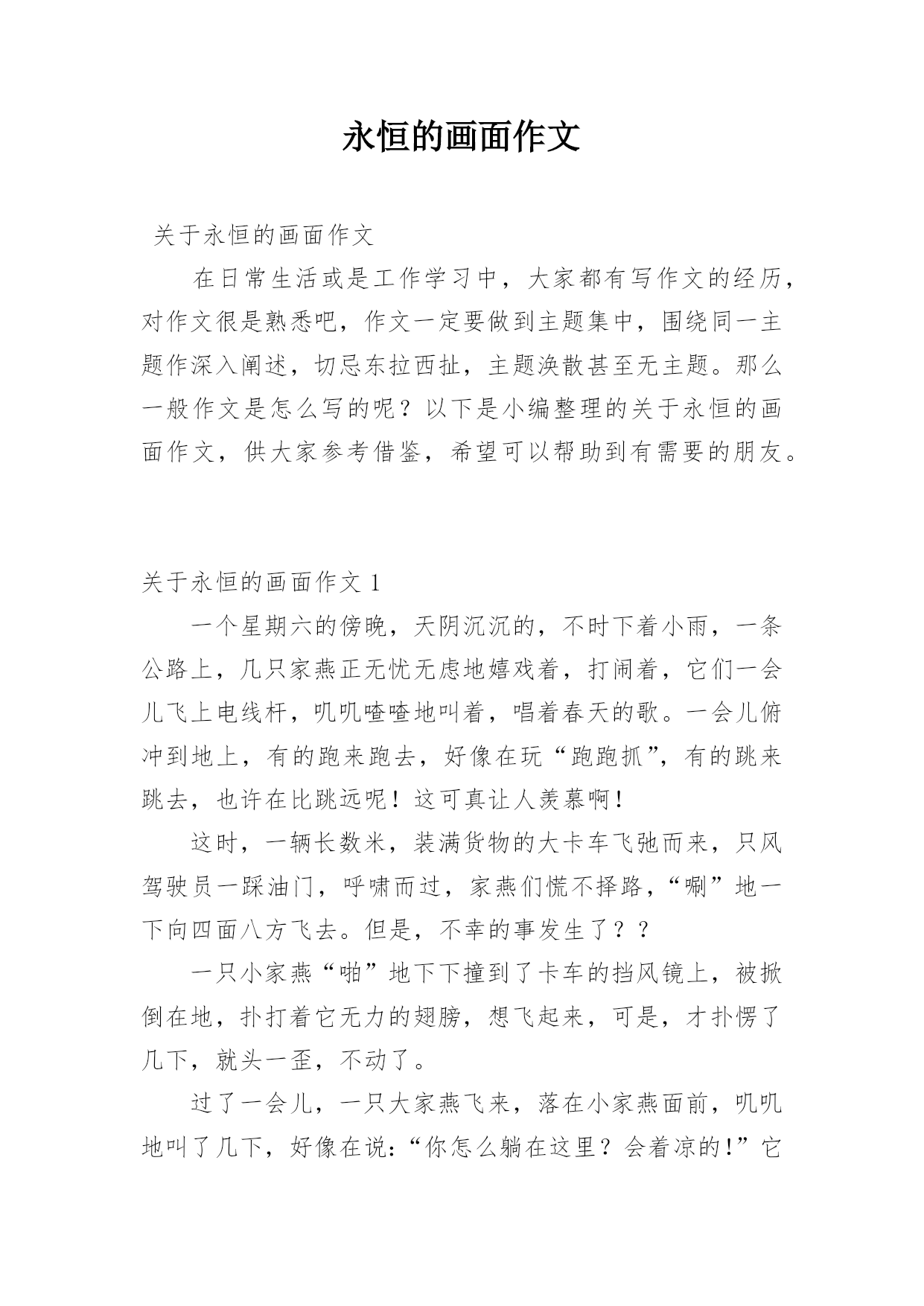 永恒的画面作文

关于永恒的画面作文

在日常生活或是工作学习中，大家都有写作文的经历，对作文很是熟悉吧，作文一定要做到主题集中，围绕同一主题作深入阐述，切忌东拉西扯，主题涣散甚至无主题。那么一般作文是怎么写的呢？以下是小编整理的关于永恒的画面作文，供大家参考借鉴，希望可以帮助到有需要的朋友。

关于永恒的画面作文 1

一个星期六的傍晚，天阴沉沉的，不时下着小雨，一条公路上，几只家燕正无忧无虑地嬉戏着，打闹着，它们一会儿飞上电线杆，叽叽喳喳地叫着，唱着春天的歌。一会儿俯冲到地上，有的跑来跑去，好像在玩“跑跑抓”，有的跳来跳去，也许在比跳远呢！这可真让人羡慕啊！

这时，一辆长数米，装满货物的大卡车飞弛而来，只风驾驶员一踩油门，呼啸而过，家燕们慌不择路，“唰”地一下向四面八方飞去。但是，不幸的事发生了？？

一只小家燕“啪”地下下撞到了卡车的挡风镜上，被掀倒在地，扑打着它无力的翅膀，想飞起来，可是，才扑愣了几下，就头一歪，不动了。

过了一会儿，一只大家燕飞来，落在小家燕面前，叽叽地叫了几下，好像在说：“你怎么躺在这里？会着凉的！”它